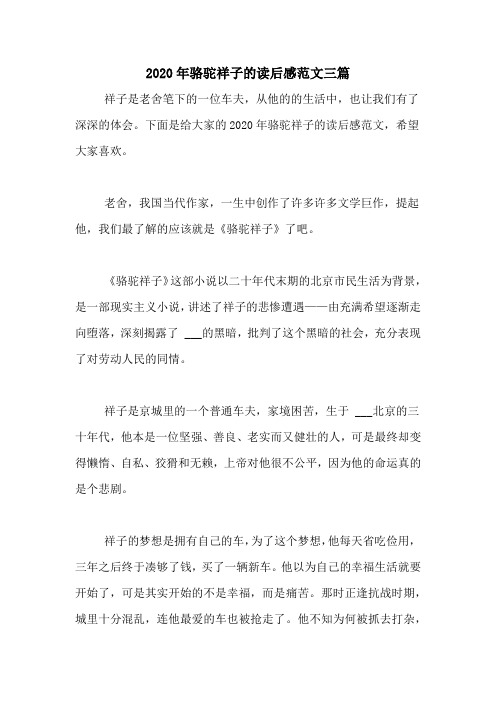 2020年骆驼祥子的读后感范文三篇

祥子是老舍笔下的一位车夫，从他的的生活中，也让我们有了深深的体会。下面是给大家的2020年骆驼祥子的读后感范文，希望大家喜欢。

老舍，我国当代作家，一生中创作了许多许多文学巨作，提起他，我们最了解的应该就是《骆驼祥子》了吧。

《骆驼祥子》这部小说以二十年代末期的北京市民生活为背景，是一部现实主义小说，讲述了祥子的悲惨遭遇——由充满希望逐渐走向堕落，深刻揭露了 ___的黑暗，批判了这个黑暗的社会，充分表现了对劳动人民的同情。

祥子是京城里的一个普通车夫，家境困苦，生于 ___北京的三十年代，他本是一位坚强、善良、老实而又健壮的人，可是最终却变得懒惰、自私、狡猾和无赖，上帝对他很不公平，因为他的命运真的是个悲剧。

祥子的梦想是拥有自己的车，为了这个梦想，他每天省吃俭用，三年之后终于凑够了钱，买了一辆新车。他以为自己的幸福生活就要开始了，可是其实开始的不是幸福，而是痛苦。那时正逢抗战时期，城里十分混乱，连他最爱的车也被抢走了。他不知为何被抓去打杂，